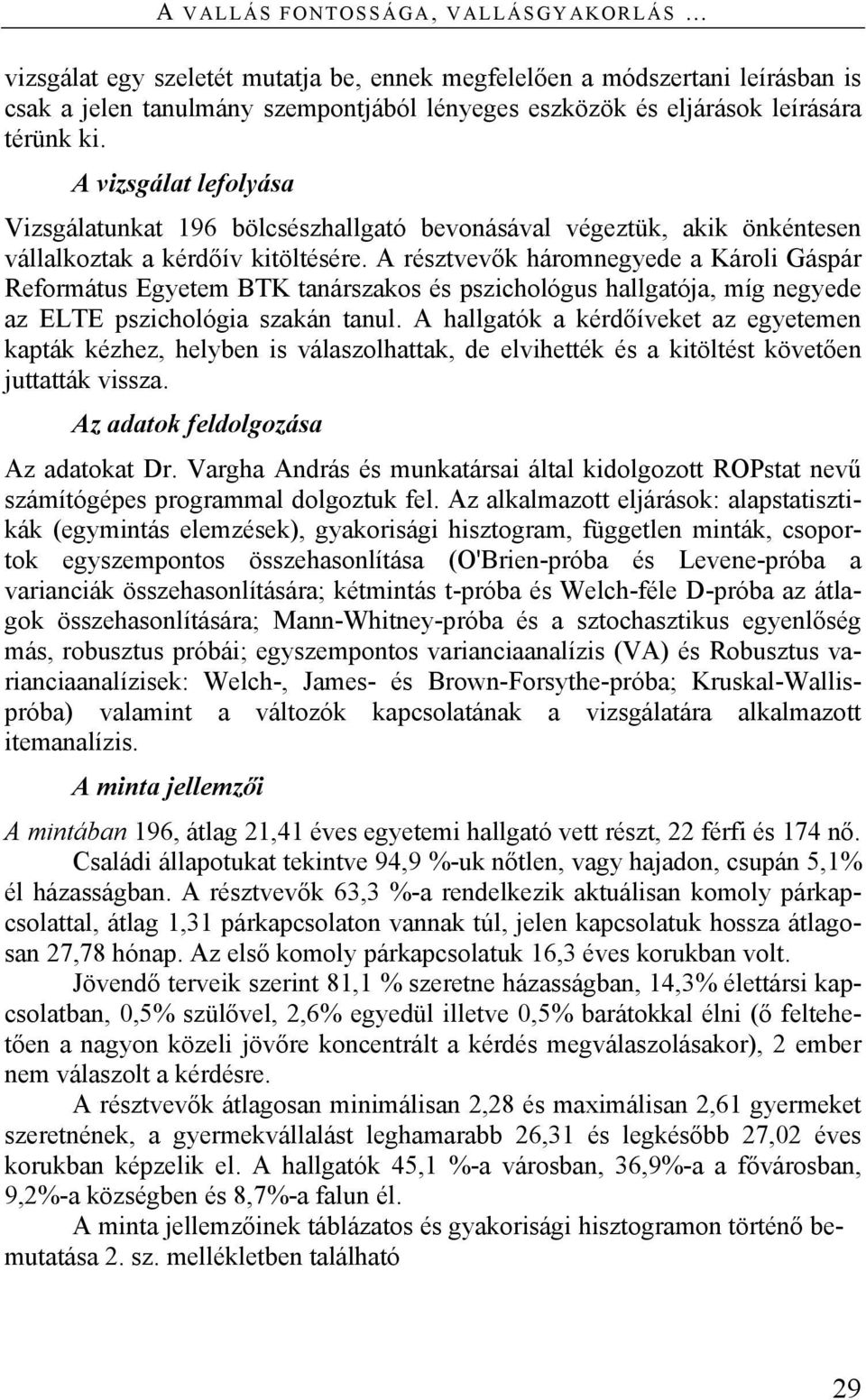 A VALLÁS FONTOSSÁGA, VALLÁSGYAKORLÁS …

vizsgálat egy szeletét mutatja be, ennek megfelelően a módszertani leírásban is csak a jelen tanulmány szempontjából lényeges eszközök és eljárások leírására térünk ki.

A vizsgálat lefolyása

Vizsgálatunkat 196 bölcsészhallgató bevonásával végeztük, akik önkéntesen vállalkoztak a kérdőív kitöltésére. A résztvevők háromnegyede a Károli Gáspár Református Egyetem BTK tanárszakos és pszichológus hallgatója, míg negyede az ELTE pszichológia szakán tanul. A hallgatók a kérdőíveket az egyetemen kapták kézhez, helyben is válaszolhattak, de elvihették és a kitöltést követően juttatták vissza.

Az adatok feldolgozása

Az adatokat Dr. Vargha András és munkatársai által kidolgozott ROPstat nevű számítógépes programmal dolgoztuk fel. Az alkalmazott eljárások: alapstatisztikák (egymintás elemzések), gyakorisági hisztogram, független minták, csoportok egyszempontos összehasonlítása (O'Brien-próba és Levene-próba a varianciák összehasonlítására; kétmintás t-próba és Welch-féle D-próba az átlagok összehasonlítására; Mann-Whitney-próba és a sztochasztikus egyenlőség más, robusztus próbái; egyszempontos varianciaanalízis (VA) és Robusztus varianciaanalízisek: Welch-, James- és Brown-Forsythe-próba; Kruskal-Wallis-próba) valamint a változók kapcsolatának a vizsgálatára alkalmazott itemanalízis.

A minta jellemzői

A mintában 196, átlag 21,41 éves egyetemi hallgató vett részt, 22 férfi és 174 nő.

Családi állapotukat tekintve 94,9 %-uk nőtlen, vagy hajadon, csupán 5,1% él házasságban. A résztvevők 63,3 %-a rendelkezik aktuálisan komoly párkapcsolattal, átlag 1,31 párkapcsolaton vannak túl, jelen kapcsolatuk hossza átlagosan 27,78 hónap. Az első komoly párkapcsolatuk 16,3 éves korukban volt.

Jövendő terveik szerint 81,1 % szeretne házasságban, 14,3% élettársi kapcsolatban, 0,5% szülővel, 2,6% egyedül illetve 0,5% barátokkal élni (ő feltehetően a nagyon közeli jövőre koncentrált a kérdés megválaszolásakor), 2 ember nem válaszolt a kérdésre.

A résztvevők átlagosan minimálisan 2,28 és maximálisan 2,61 gyermeket szeretnének, a gyermekvállalást leghamarabb 26,31 és legkésőbb 27,02 éves korukban képzelik el. A hallgatók 45,1 %-a városban, 36,9%-a a fővárosban, 9,2%-a községben és 8,7%-a falun él.

A minta jellemzőinek táblázatos és gyakorisági hisztogramon történő bemutatása 2. sz. mellékletben található

29